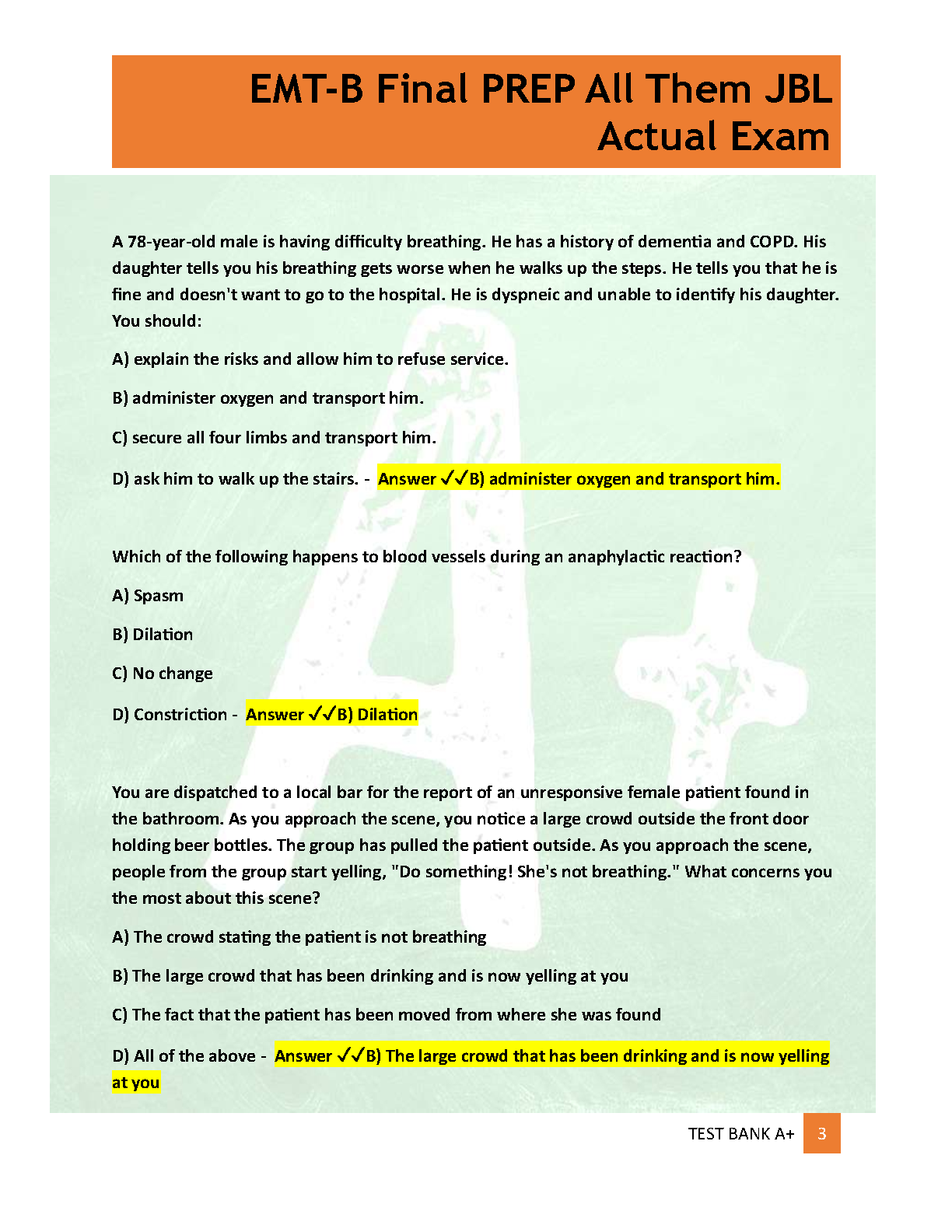 EMT-B Final PREP All Them JBL Actual Exam

A 78-year-old male is having difficulty breathing. He has a history of dementia and COPD. His daughter tells you his breathing gets worse when he walks up the steps. He tells you that he is fine and doesn't want to go to the hospital. He is dyspneic and unable to identify his daughter. You should:

A) explain the risks and allow him to refuse service.

B) administer oxygen and transport him.

C) secure all four limbs and transport him.

D) ask him to walk up the stairs. - Answer ✓✓B) administer oxygen and transport him.

Which of the following happens to blood vessels during an anaphylactic reaction?

A) Spasm

B) Dilation

C) No change

D) Constriction - Answer ✓✓B) Dilation

You are dispatched to a local bar for the report of an unresponsive female patient found in the bathroom. As you approach the scene, you notice a large crowd outside the front door holding beer bottles. The group has pulled the patient outside. As you approach the scene, people from the group start yelling, "Do something! She's not breathing." What concerns you the most about this scene?

A) The crowd stating the patient is not breathing

B) The large crowd that has been drinking and is now yelling at you

C) The fact that the patient has been moved from where she was found

D) All of the above - Answer ✓✓B) The large crowd that has been drinking and is now yelling at you

TEST BANK A+ 3